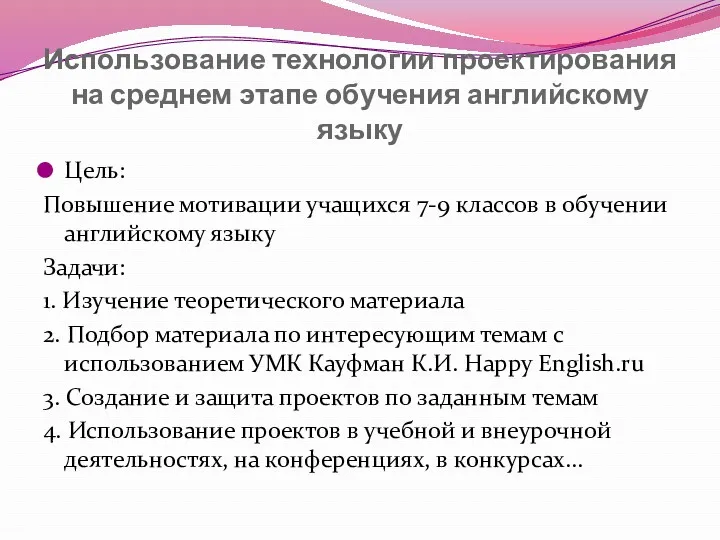 Использование технологии проектирования на среднем этапе обучения английскому языку

Цель:

Повышение мотивации учащихся 7-9 классов в обучении английскому языку

Задачи:

1. Изучение теоретического материала

2. Подбор материала по интересующим темам с использованием УМК Кауфман К.И. Happy English.ru

3. Создание и защита проектов по заданным темам

4. Использование проектов в учебной и внеурочной деятельностях, на конференциях, в конкурсах…